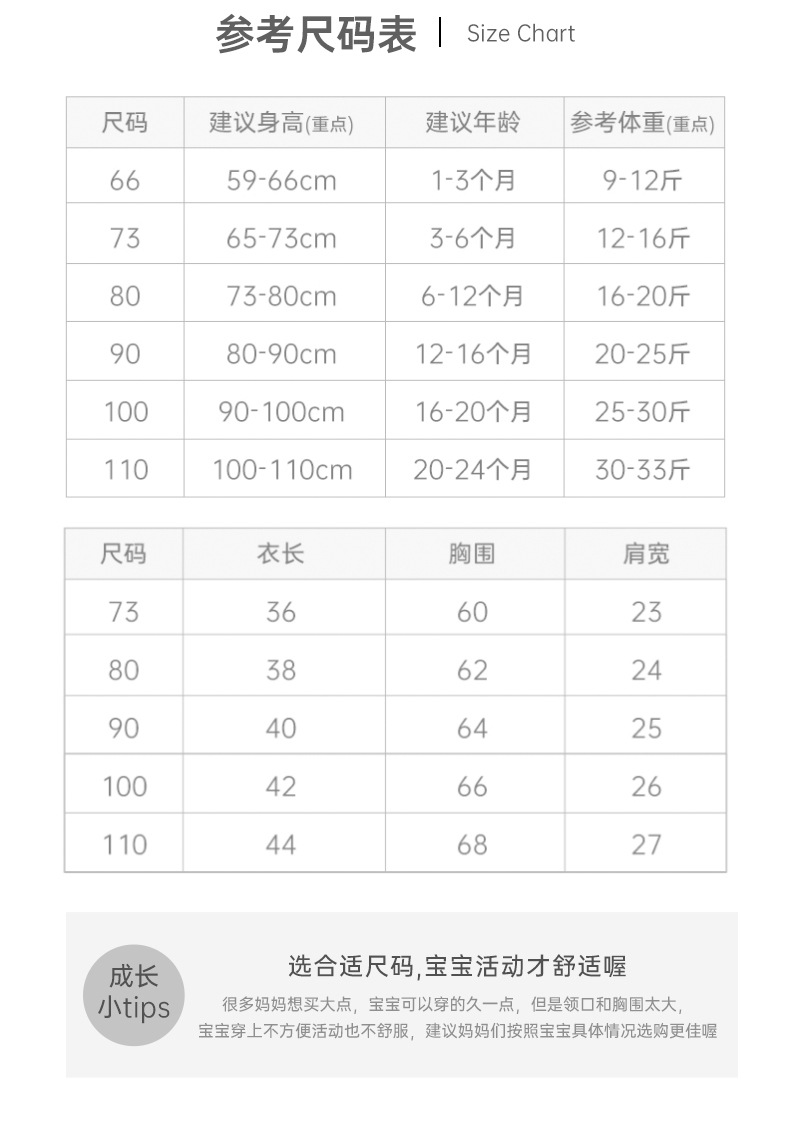 参考尺码表 | Size Chart

| 尺码 | 建议身高(重点) | 建议年龄 | 参考体重(重点) |
|---|---|---|---|
| 66 | 59-66cm | 1-3个月 | 9-12斤 |
| 73 | 65-73cm | 3-6个月 | 12-16斤 |
| 80 | 73-80cm | 6-12个月 | 16-20斤 |
| 90 | 80-90cm | 12-16个月 | 20-25斤 |
| 100 | 90-100cm | 16-20个月 | 25-30斤 |
| 110 | 100-110cm | 20-24个月 | 30-33斤 |

| 尺码 | 衣长 | 胸围 | 肩宽 |
|---|---|---|---|
| 73 | 36 | 60 | 23 |
| 80 | 38 | 62 | 24 |
| 90 | 40 | 64 | 25 |
| 100 | 42 | 66 | 26 |
| 110 | 44 | 68 | 27 |

成长小tips

选合适尺码,宝宝活动才舒适喔

很多妈妈想买大点，宝宝可以穿的久一点，但是领口和胸围太大，宝宝穿上不方便活动也不舒服，建议妈妈们按照宝宝具体情况选购更佳喔